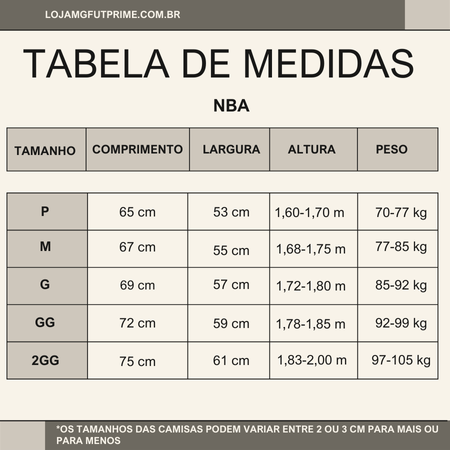 LOJAMGFUTPRIME.COM.BR

TABELA DE MEDIDAS

NBA

| TAMANHO | COMPRIMENTO | LARGURA | ALTURA | PESO |
|---|---|---|---|---|
| P | 65 cm | 53 cm | 1,60-1,70 m | 70-77 kg |
| M | 67 cm | 55 cm | 1,68-1,75 m | 77-85 kg |
| G | 69 cm | 57 cm | 1,72-1,80 m | 85-92 kg |
| GG | 72 cm | 59 cm | 1,78-1,85 m | 92-99 kg |
| 2GG | 75 cm | 61 cm | 1,83-2,00 m | 97-105 kg |

*OS TAMANHOS DAS CAMISAS PODEM VARIAR ENTRE 2 OU 3 CM PARA MAIS OU PARA MENOS